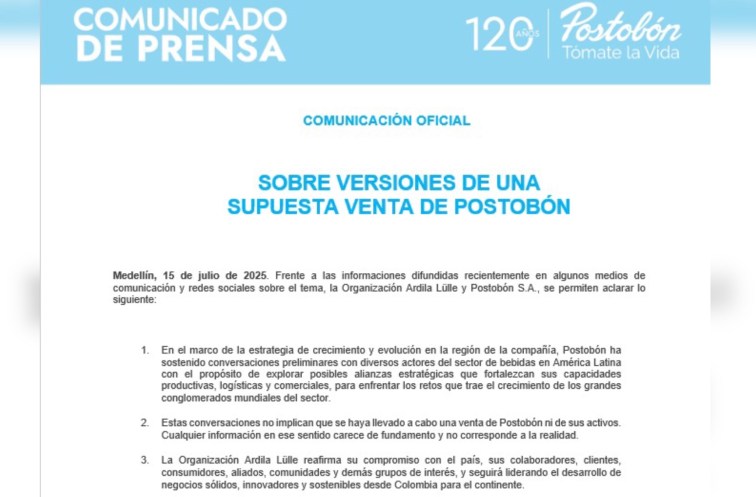 COMUNICADO DE PRENSA

120 AÑOS

Postobón
Tómate la Vida

COMUNICACIÓN OFICIAL

SOBRE VERSIONES DE UNA SUPUESTA VENTA DE POSTOBÓN

Medellín, 15 de julio de 2025. Frente a las informaciones difundidas recientemente en algunos medios de comunicación y redes sociales sobre el tema, la Organización Ardila Lülle y Postobón S.A., se permiten aclarar lo siguiente:

1. En el marco de la estrategia de crecimiento y evolución en la región de la compañía, Postobón ha sostenido conversaciones preliminares con diversos actores del sector de bebidas en América Latina con el propósito de explorar posibles alianzas estratégicas que fortalezcan sus capacidades productivas, logísticas y comerciales, para enfrentar los retos que trae el crecimiento de los grandes conglomerados mundiales del sector.

2. Estas conversaciones no implican que se haya llevado a cabo una venta de Postobón ni de sus activos. Cualquier información en ese sentido carece de fundamento y no corresponde a la realidad.

3. La Organización Ardila Lülle reafirma su compromiso con el país, sus colaboradores, clientes, consumidores, aliados, comunidades y demás grupos de interés, y seguirá liderando el desarrollo de negocios sólidos, innovadores y sostenibles desde Colombia para el continente.